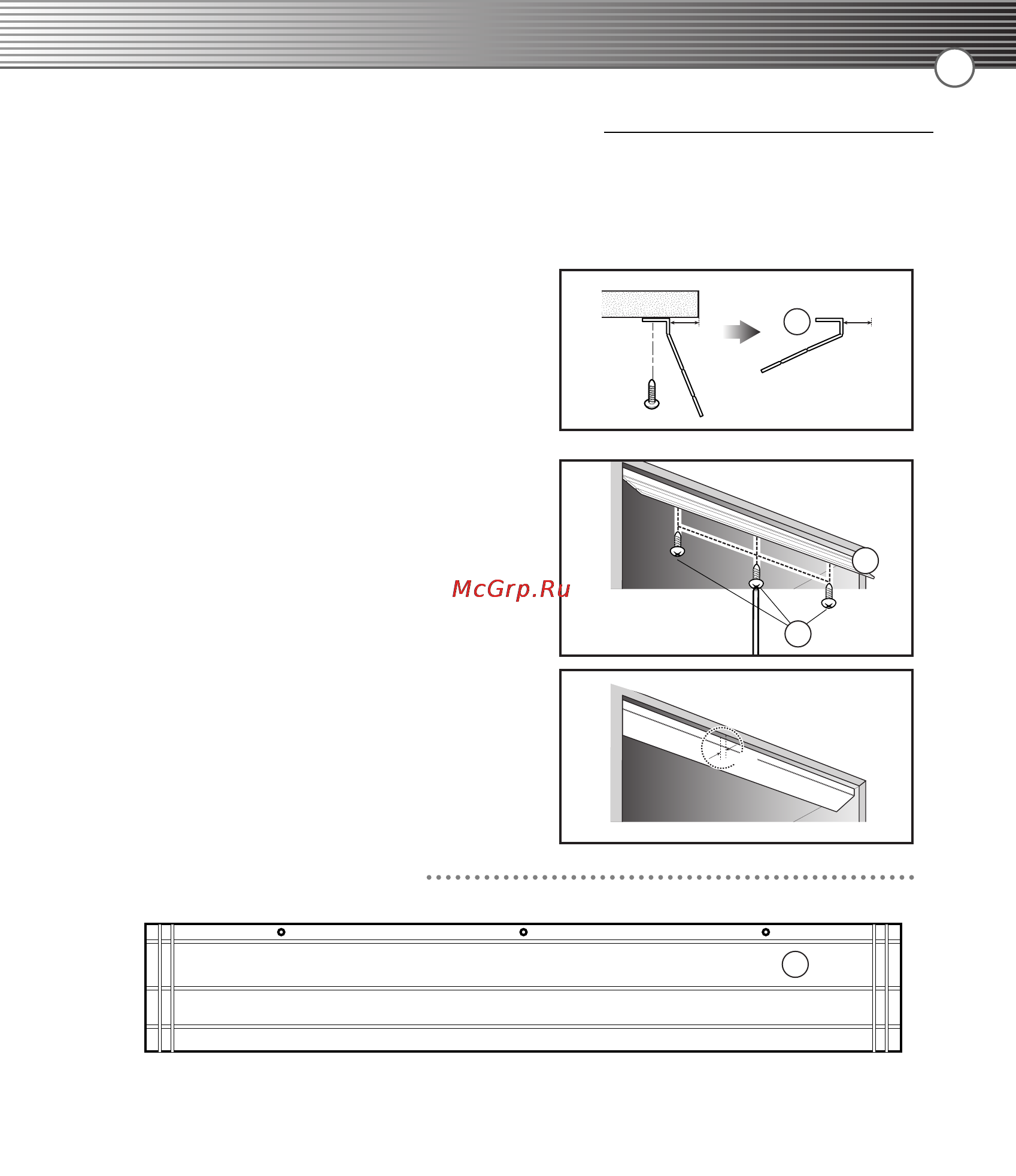 McGrp.Ru